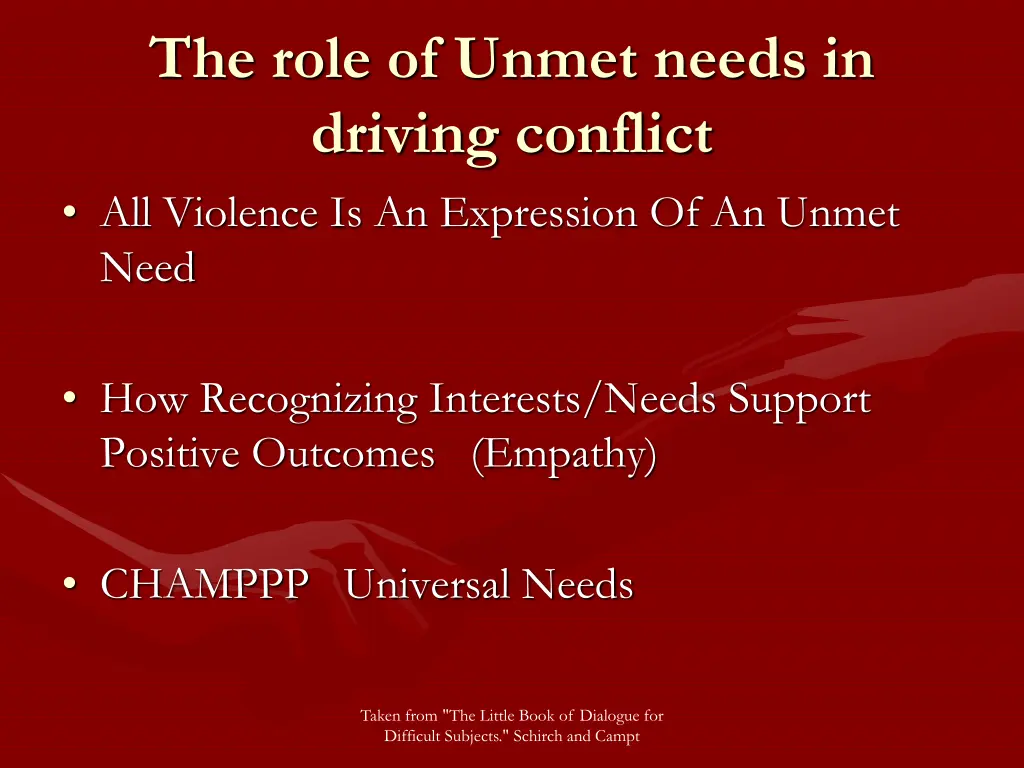 The role of Unmet needs in driving conflict

• All Violence Is An Expression Of An Unmet Need

• How Recognizing Interests/Needs Support Positive Outcomes (Empathy)

• CHAMPPP Universal Needs

Taken from "The Little Book of Dialogue for Difficult Subjects." Schirch and Campt